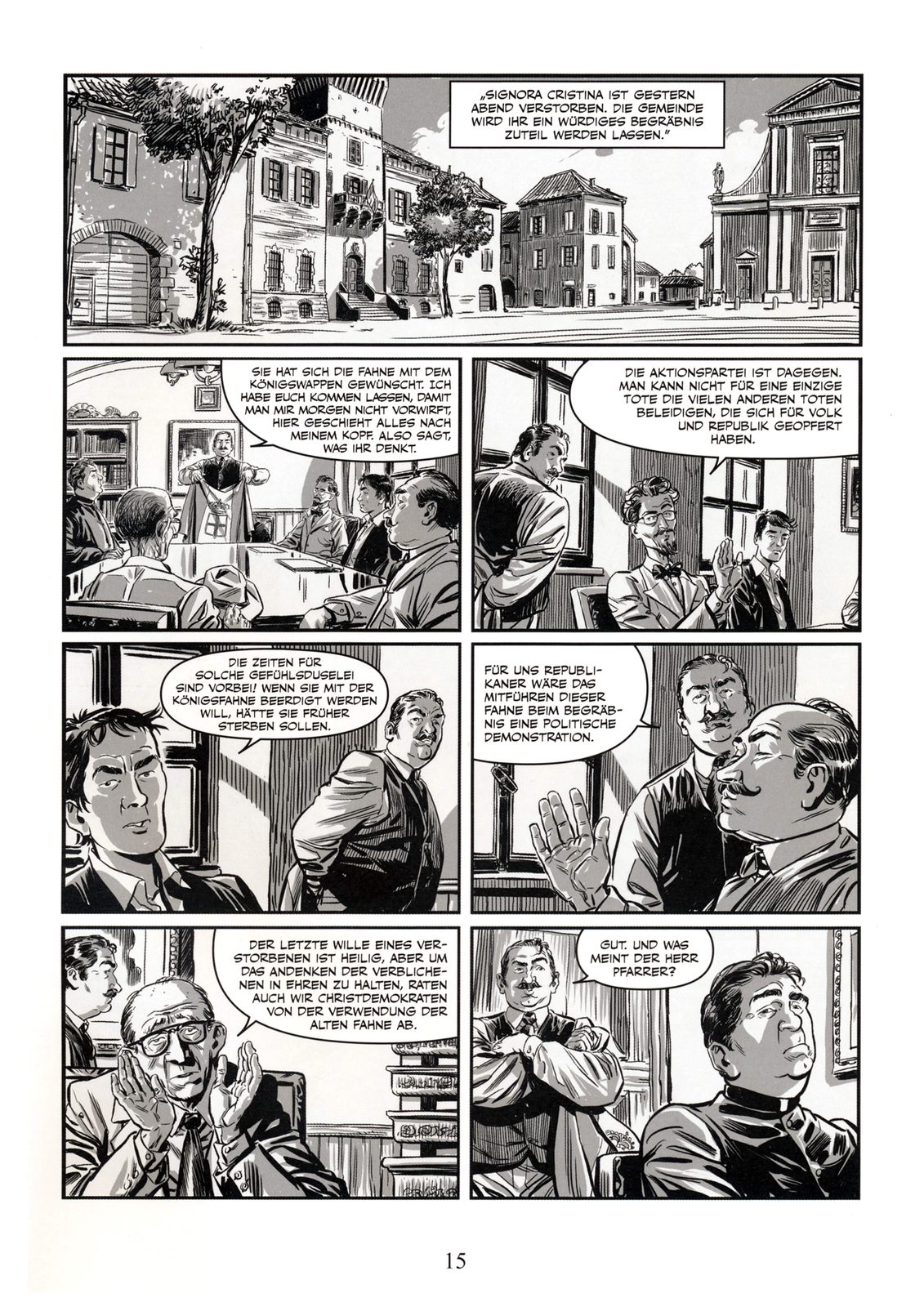 „SIGNORA CRISTINA IST GESTERN ABEND VERSTORBEN. DIE GEMEINDE WIRD IHR EIN WÜRDIGES BEGRÄBNIS ZUTEIL WERDEN LASSEN."

SIE HAT SICH DIE FAHNE MIT DEM KÖNIGSWAPPEN GEWÜNSCHT. ICH HABE EUCH KOMMEN LASSEN, DAMIT MAN MIR MORGEN NICHT VORWIRFT, HIER GESCHIEHT ALLES NACH MEINEM KOPF. ALSO SAGT, WAS IHR DENKT.

DIE AKTIONSPARTEI IST DAGEGEN. MAN KANN NICHT FÜR EINE EINZIGE TOTE DIE VIELEN ANDEREN TOTEN BELEIDIGEN, DIE SICH FÜR VOLK UND REPUBLIK GEOPFERT HABEN.

DIE ZEITEN FÜR SOLCHE GEFÜHLSDUSELEI SIND VORBEI! WENN SIE MIT DER KÖNIGSFAHNE BEERDIGT WERDEN WILL, HÄTTE SIE FRÜHER STERBEN SOLLEN.

FÜR UNS REPUBLIKANER WÄRE DAS MITFÜHREN DIESER FAHNE BEIM BEGRÄBNIS EINE POLITISCHE DEMONSTRATION.

DER LETZTE WILLE EINES VERSTORBENEN IST HEILIG, ABER UM DAS ANDENKEN DER VERBLICHENEN IN EHREN ZU HALTEN, RATEN AUCH WIR CHRISTDEMOKRATEN VON DER VERWENDUNG DER ALTEN FAHNE AB.

GUT. UND WAS MEINT DER HERR PFARRER?

15